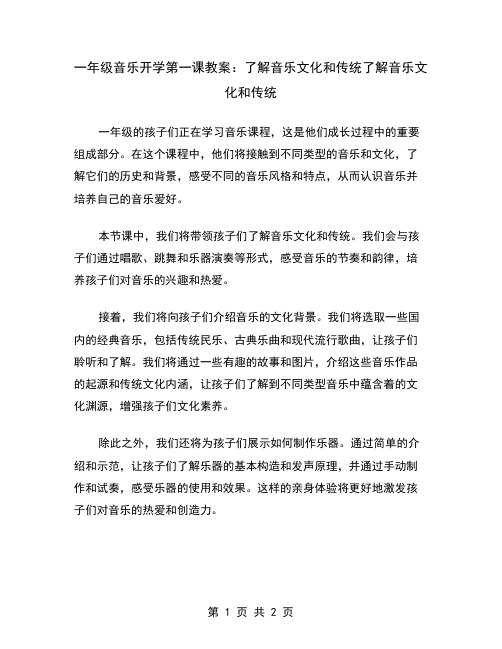 一年级音乐开学第一课教案：了解音乐文化和传统了解音乐文化和传统

一年级的孩子们正在学习音乐课程，这是他们成长过程中的重要组成部分。在这个课程中，他们将接触到不同类型的音乐和文化，了解它们的历史和背景，感受不同的音乐风格和特点，从而认识音乐并培养自己的音乐爱好。

本节课中，我们将带领孩子们了解音乐文化和传统。我们会与孩子们通过唱歌、跳舞和乐器演奏等形式，感受音乐的节奏和韵律，培养孩子们对音乐的兴趣和热爱。

接着，我们将向孩子们介绍音乐的文化背景。我们将选取一些国内的经典音乐，包括传统民乐、古典乐曲和现代流行歌曲，让孩子们聆听和了解。我们将通过一些有趣的故事和图片，介绍这些音乐作品的起源和传统文化内涵，让孩子们了解到不同类型音乐中蕴含着的文化渊源，增强孩子们文化素养。

除此之外，我们还将为孩子们展示如何制作乐器。通过简单的介绍和示范，让孩子们了解乐器的基本构造和发声原理，并通过手动制作和试奏，感受乐器的使用和效果。这样的亲身体验将更好地激发孩子们对音乐的热爱和创造力。

第 1 页 共 2 页